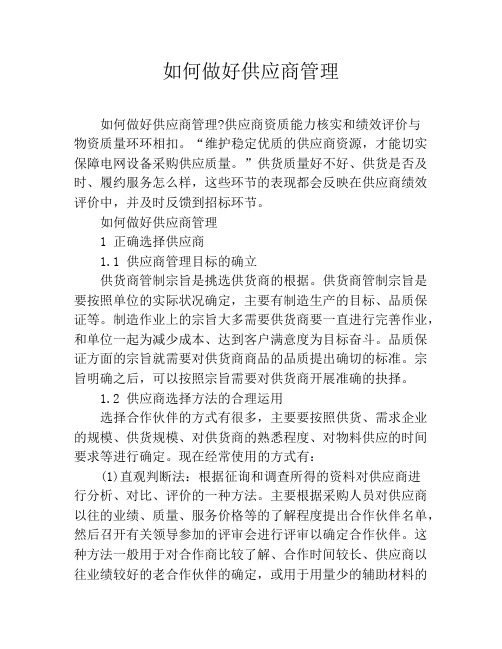 如何做好供应商管理

如何做好供应商管理?供应商资质能力核实和绩效评价与物资质量环环相扣。“维护稳定优质的供应商资源，才能切实保障电网设备采购供应质量。”供货质量好不好、供货是否及时、履约服务怎么样，这些环节的表现都会反映在供应商绩效评价中，并及时反馈到招标环节。

如何做好供应商管理

1 正确选择供应商

1.1 供应商管理目标的确立

供货商管制宗旨是挑选供货商的根据。供货商管制宗旨是要按照单位的实际状况确定，主要有制造生产的目标、品质保证等。制造作业上的宗旨大多需要供货商要一直进行完善作业，和单位一起为减少成本、达到客户满意度为目标奋斗。品质保证方面的宗旨就需要对供货商商品的品质提出确切的标准。宗旨明确之后，可以按照宗旨需要对供货商开展准确的抉择。

1.2 供应商选择方法的合理运用

选择合作伙伴的方式有很多，主要要按照供货、需求企业的规模、供货规模、对供货商的熟悉程度、对物料供应的时间要求等进行确定。现在经常使用的方式有：

(1)直观判断法：根据征询和调查所得的资料对供应商进行分析、对比、评价的一种方法。主要根据采购人员对供应商以往的业绩、质量、服务价格等的了解程度提出合作伙伴名单，然后召开有关领导参加的评审会进行评审以确定合作伙伴。这种方法一般用于对合作商比较了解、合作时间较长、供应商以往业绩较好的老合作伙伴的确定，或用于用量少的辅助材料的